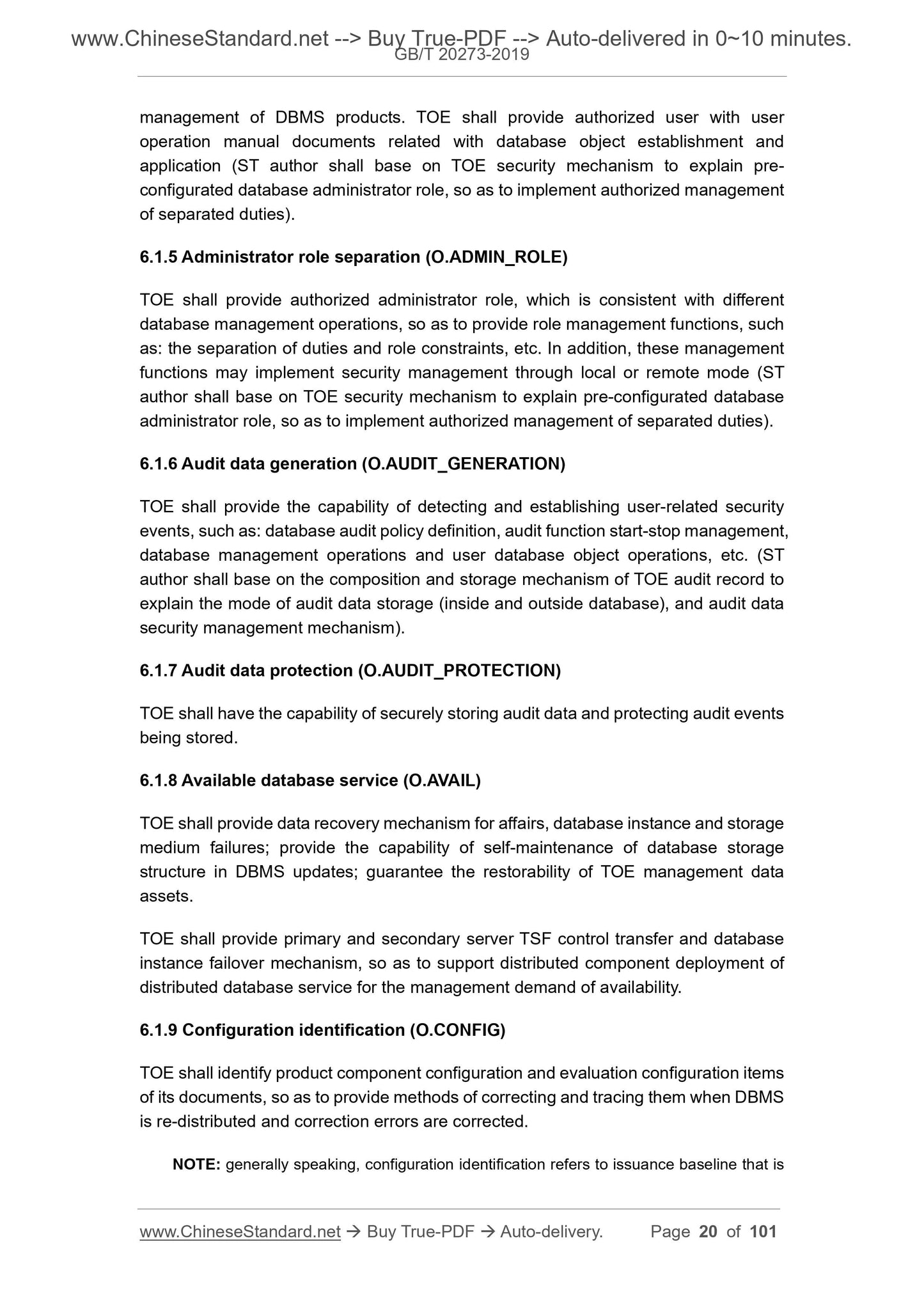 www.ChineseStandard.net --> Buy True-PDF --> Auto-delivered in 0~10 minutes.
GB/T 20273-2019

management of DBMS products. TOE shall provide authorized user with user operation manual documents related with database object establishment and application (ST author shall base on TOE security mechanism to explain pre-configurated database administrator role, so as to implement authorized management of separated duties).

6.1.5 Administrator role separation (O.ADMIN_ROLE)

TOE shall provide authorized administrator role, which is consistent with different database management operations, so as to provide role management functions, such as: the separation of duties and role constraints, etc. In addition, these management functions may implement security management through local or remote mode (ST author shall base on TOE security mechanism to explain pre-configurated database administrator role, so as to implement authorized management of separated duties).

6.1.6 Audit data generation (O.AUDIT_GENERATION)

TOE shall provide the capability of detecting and establishing user-related security events, such as: database audit policy definition, audit function start-stop management, database management operations and user database object operations, etc. (ST author shall base on the composition and storage mechanism of TOE audit record to explain the mode of audit data storage (inside and outside database), and audit data security management mechanism).

6.1.7 Audit data protection (O.AUDIT_PROTECTION)

TOE shall have the capability of securely storing audit data and protecting audit events being stored.

6.1.8 Available database service (O.AVAIL)

TOE shall provide data recovery mechanism for affairs, database instance and storage medium failures; provide the capability of self-maintenance of database storage structure in DBMS updates; guarantee the restorability of TOE management data assets.

TOE shall provide primary and secondary server TSF control transfer and database instance failover mechanism, so as to support distributed component deployment of distributed database service for the management demand of availability.

6.1.9 Configuration identification (O.CONFIG)

TOE shall identify product component configuration and evaluation configuration items of its documents, so as to provide methods of correcting and tracing them when DBMS is re-distributed and correction errors are corrected.

NOTE: generally speaking, configuration identification refers to issuance baseline that is

www.ChineseStandard.net → Buy True-PDF → Auto-delivery. Page 20 of 101